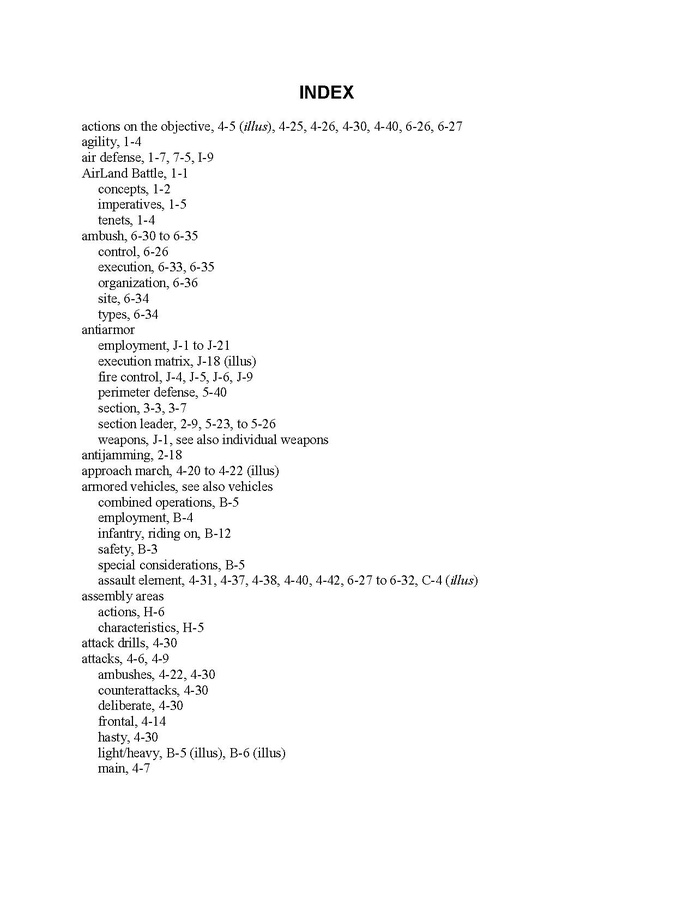 INDEX

actions on the objective, 4-5 (illus), 4-25, 4-26, 4-30, 4-40, 6-26, 6-27
agility, 1-4
air defense, 1-7, 7-5, I-9
AirLand Battle, 1-1
concepts, 1-2
imperatives, 1-5
tenets, 1-4
ambush, 6-30 to 6-35
control, 6-26
execution, 6-33, 6-35
organization, 6-36
site, 6-34
types, 6-34
antiarmor
employment, J-1 to J-21
execution matrix, J-18 (illus)
fire control, J-4, J-5, J-6, J-9
perimeter defense, 5-40
section, 3-3, 3-7
section leader, 2-9, 5-23, to 5-26
weapons, J-1, see also individual weapons
antijamming, 2-18
approach march, 4-20 to 4-22 (illus)
armored vehicles, see also vehicles
combined operations, B-5
employment, B-4
infantry, riding on, B-12
safety, B-3
special considerations, B-5
assault element, 4-31, 4-37, 4-38, 4-40, 4-42, 6-27 to 6-32, C-4 (illus)
assembly areas
actions, H-6
characteristics, H-5
attack drills, 4-30
attacks, 4-6, 4-9
ambushes, 4-22, 4-30
counterattacks, 4-30
deliberate, 4-30
frontal, 4-14
hasty, 4-30
light/heavy, B-5 (illus), B-6 (illus)
main, 4-7